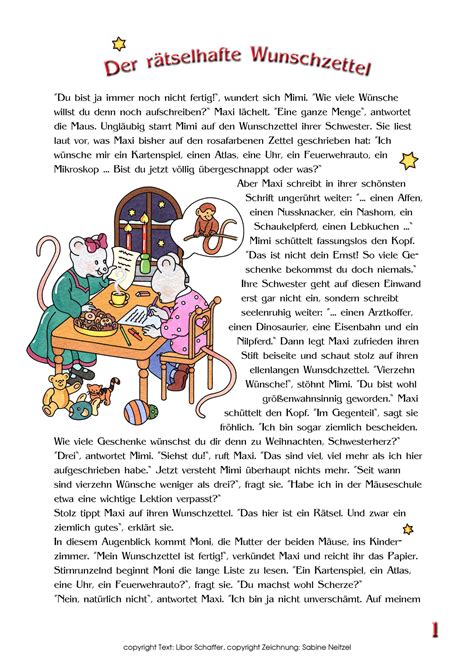 Der rätselhafte Wunschzettel

"Du bist ja immer noch nicht fertig!", wundert sich Mimi. "Wie viele Wünsche willst du denn noch aufschreiben?" Maxi lächelt. "Eine ganze Menge", antwortet die Maus. Ungläubig starrt Mimi auf den Wunschzettel ihrer Schwester. Sie liest laut vor, was Maxi bisher auf den rosafarbenen Zettel geschrieben hat: "Ich wünsche mir ein Kartenspiel, einen Atlas, eine Uhr, ein Feuerwehrauto, ein Mikroskop ... Bist du jetzt völlig übergeschnappt oder was?"

Aber Maxi schreibt in ihrer schönsten Schrift ungerührt weiter: "... einen Affen, einen Nussknacker, ein Nashorn, ein Schaukelpferd, einen Lebkuchen ..." Mimi schüttelt fassungslos den Kopf. "Das ist nicht dein Ernst! So viele Geschenke bekommst du doch niemals." Ihre Schwester geht auf diesen Einwand erst gar nicht ein, sondern schreibt seelenruhig weiter: "... einen Arztkoffer, einen Dinosaurier, eine Eisenbahn und ein Nilpferd." Dann legt Maxi zufrieden ihren Stift beiseite und schaut stolz auf ihren ellenlangen Wunsdchzettel. "Vierzehn Wünsche!", stöhnt Mimi. "Du bist wohl größenwahnsinnig geworden." Maxi schüttelt den Kopf. "Im Gegenteil", sagt sie fröhlich. "Ich bin sogar ziemlich bescheiden. Wie viele Geschenke wünschst du dir denn zu Weihnachten, Schwesterherz?"

"Drei", antwortet Mimi. "Siehst du!", ruft Maxi. "Das sind viel, viel mehr als ich hier aufgeschrieben habe." Jetzt versteht Mimi überhaupt nichts mehr. "Seit wann sind vierzehn Wünsche weniger als drei?", fragt sie. "Habe ich in der Mäuseschule etwa eine wichtige Lektion verpasst?"

Stolz tippt Maxi auf ihren Wunschzettel. "Das hier ist ein Rätsel. Und zwar ein ziemlich gutes", erklärt sie.

In diesem Augenblick kommt Moni, die Mutter der beiden Mäuse, ins Kinderzimmer. "Mein Wunschzettel ist fertig!", verkündet Maxi und reicht ihr das Papier. Stirnrunzelnd beginnt Moni die lange Liste zu lesen. "Ein Kartenspiel, ein Atlas, eine Uhr, ein Feuerwehrauto?", fragt sie. "Du machst wohl Scherze?"

"Nein, natürlich nicht", antwortet Maxi. "Ich bin ja nicht unverschämt. Auf meinem

1

copyright Text: Libor Schaffer, copyright Zeichnung: Sabine Neitzel